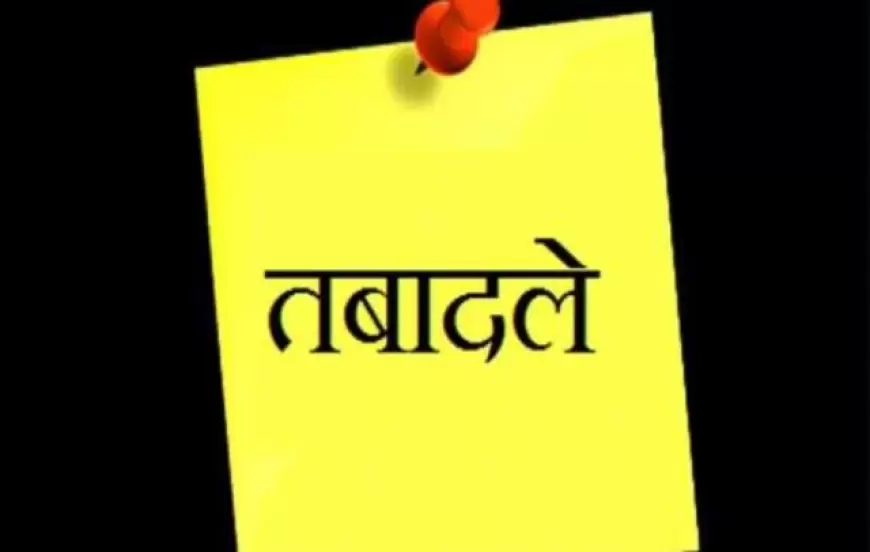 तबादले